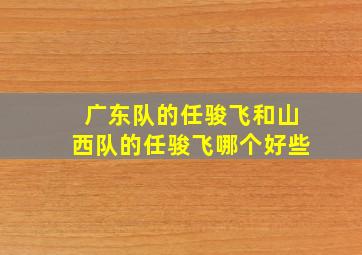 广东队的任骏飞和山西队的任骏飞哪个好些